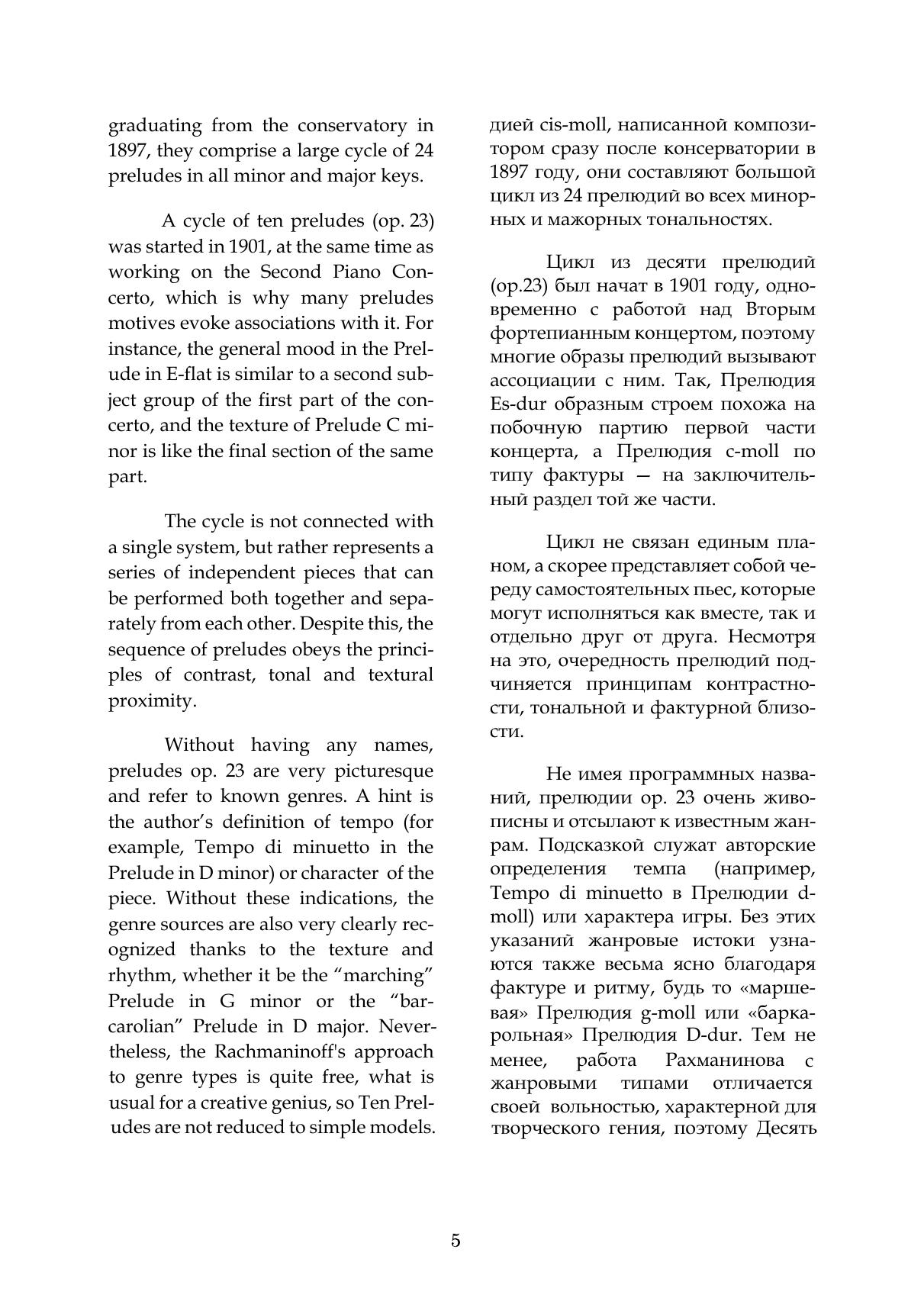 graduating from the conservatory in 1897, they comprise a large cycle of 24 preludes in all minor and major keys.

A cycle of ten preludes (op. 23) was started in 1901, at the same time as working on the Second Piano Concerto, which is why many preludes motives evoke associations with it. For instance, the general mood in the Prelude in E-flat is similar to a second subject group of the first part of the concerto, and the texture of Prelude C minor is like the final section of the same part.

The cycle is not connected with a single system, but rather represents a series of independent pieces that can be performed both together and separately from each other. Despite this, the sequence of preludes obeys the principles of contrast, tonal and textural proximity.

Without having any names, preludes op. 23 are very picturesque and refer to known genres. A hint is the author's definition of tempo (for example, Tempo di minuetto in the Prelude in D minor) or character of the piece. Without these indications, the genre sources are also very clearly recognized thanks to the texture and rhythm, whether it be the "marching" Prelude in G minor or the "barcarolian" Prelude in D major. Nevertheless, the Rachmaninoff's approach to genre types is quite free, what is usual for a creative genius, so Ten Preludes are not reduced to simple models.

дией cis-moll, написанной композитором сразу после консерватории в 1897 году, они составляют большой цикл из 24 прелюдий во всех минорных и мажорных тональностях.

Цикл из десяти прелюдий (ор.23) был начат в 1901 году, одновременно с работой над Вторым фортепианным концертом, поэтому многие образы прелюдий вызывают ассоциации с ним. Так, Прелюдия Es-dur образным строем похожа на побочную партию первой части концерта, а Прелюдия c-moll по типу фактуры — на заключительный раздел той же части.

Цикл не связан единым планом, а скорее представляет собой череду самостоятельных пьес, которые могут исполняться как вместе, так и отдельно друг от друга. Несмотря на это, очередность прелюдий подчиняется принципам контрастности, тональной и фактурной близости.

Не имея программных названий, прелюдии ор. 23 очень живописны и отсылают к известным жанрам. Подсказкой служат авторские определения темпа (например, Tempo di minuetto в Прелюдии d-moll) или характера игры. Без этих указаний жанровые истоки узнаются также весьма ясно благодаря фактуре и ритму, будь то «маршевая» Прелюдия g-moll или «баркарольная» Прелюдия D-dur. Тем не менее, работа Рахманинова с жанровыми типами отличается своей вольностью, характерной для творческого гения, поэтому Десять

5